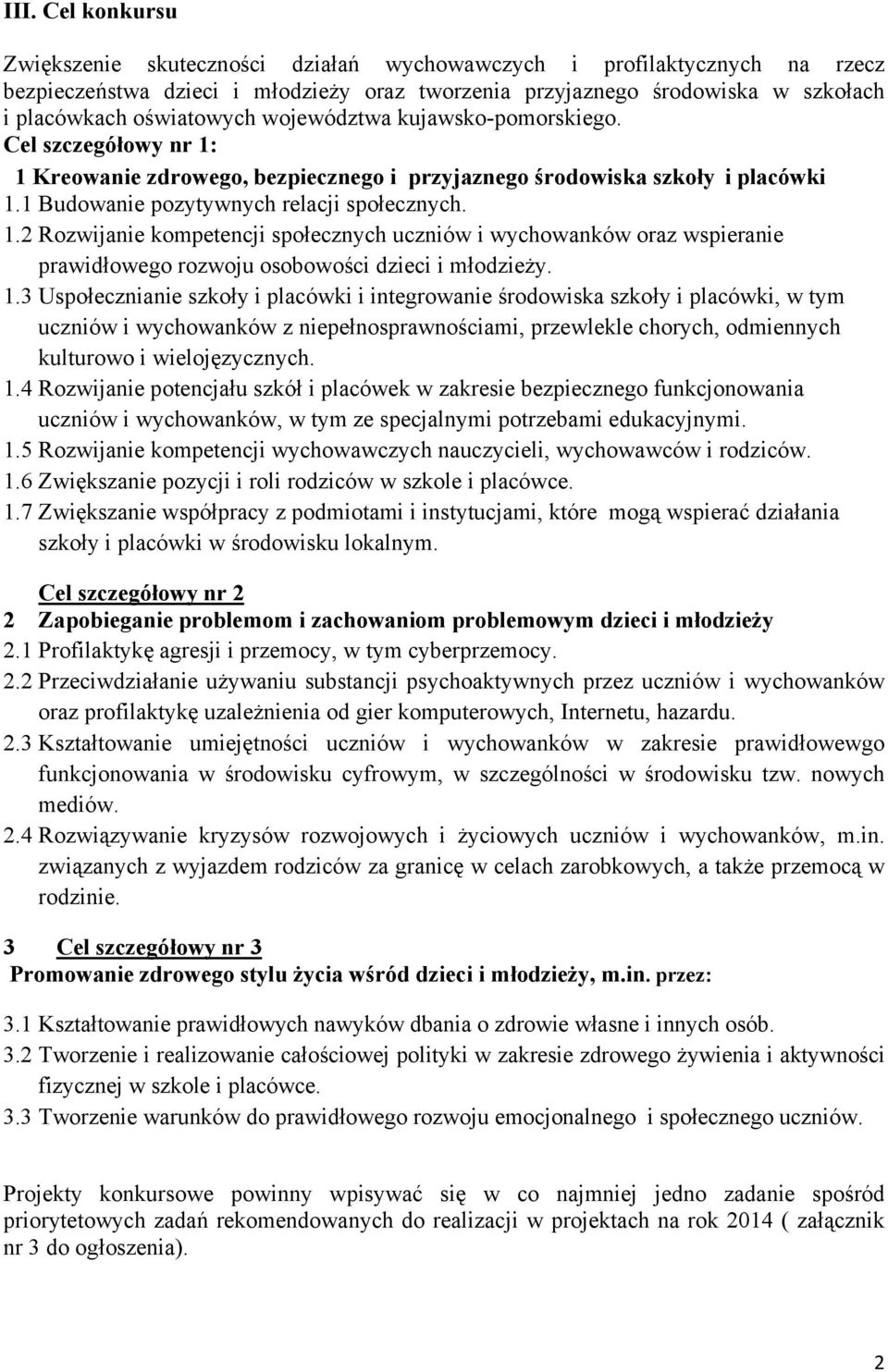 III. Cel konkursu

Zwiększenie skuteczności działań wychowawczych i profilaktycznych na rzecz bezpieczeństwa dzieci i młodzieży oraz tworzenia przyjaznego środowiska w szkołach i placówkach oświatowych województwa kujawsko-pomorskiego.

Cel szczegółowy nr 1:

1 Kreowanie zdrowego, bezpiecznego i przyjaznego środowiska szkoły i placówki

1.1 Budowanie pozytywnych relacji społecznych.

1.2 Rozwijanie kompetencji społecznych uczniów i wychowanków oraz wspieranie prawidłowego rozwoju osobowości dzieci i młodzieży.

1.3 Uspołecznianie szkoły i placówki i integrowanie środowiska szkoły i placówki, w tym uczniów i wychowanków z niepełnosprawnościami, przewlekle chorych, odmiennych kulturowo i wielojęzycznych.

1.4 Rozwijanie potencjału szkół i placówek w zakresie bezpiecznego funkcjonowania uczniów i wychowanków, w tym ze specjalnymi potrzebami edukacyjnymi.

1.5 Rozwijanie kompetencji wychowawczych nauczycieli, wychowawców i rodziców.

1.6 Zwiększanie pozycji i roli rodziców w szkole i placówce.

1.7 Zwiększanie współpracy z podmiotami i instytucjami, które mogą wspierać działania szkoły i placówki w środowisku lokalnym.

Cel szczegółowy nr 2

2 Zapobieganie problemom i zachowaniom problemowym dzieci i młodzieży

2.1 Profilaktykę agresji i przemocy, w tym cyberprzemocy.

2.2 Przeciwdziałanie używaniu substancji psychoaktywnych przez uczniów i wychowanków oraz profilaktykę uzależnienia od gier komputerowych, Internetu, hazardu.

2.3 Kształtowanie umiejętności uczniów i wychowanków w zakresie prawidłowewgo funkcjonowania w środowisku cyfrowym, w szczególności w środowisku tzw. nowych mediów.

2.4 Rozwiązywanie kryzysów rozwojowych i życiowych uczniów i wychowanków, m.in. związanych z wyjazdem rodziców za granicę w celach zarobkowych, a także przemocą w rodzinie.

3 Cel szczegółowy nr 3

Promowanie zdrowego stylu życia wśród dzieci i młodzieży, m.in. przez:

3.1 Kształtowanie prawidłowych nawyków dbania o zdrowie własne i innych osób.

3.2 Tworzenie i realizowanie całościowej polityki w zakresie zdrowego żywienia i aktywności fizycznej w szkole i placówce.

3.3 Tworzenie warunków do prawidłowego rozwoju emocjonalnego i społecznego uczniów.

Projekty konkursowe powinny wpisywać się w co najmniej jedno zadanie spośród priorytetowych zadań rekomendowanych do realizacji w projektach na rok 2014 ( załącznik nr 3 do ogłoszenia).

2